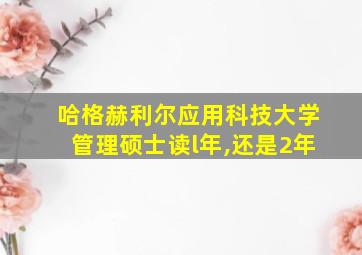 哈格赫利尔应用科技大学
管理硕士读l年,还是2年